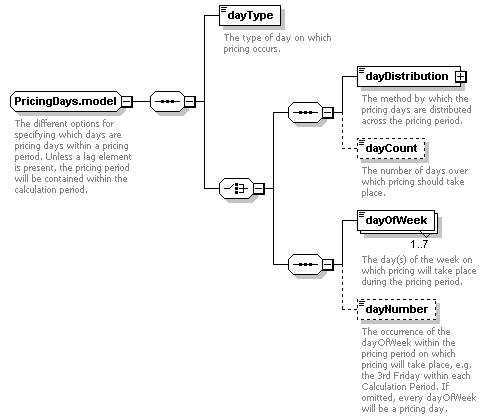 PricingDays.model

The different options for specifying which days are pricing days within a pricing period. Unless a lag element is present, the pricing period will be contained within the calculation period.

dayType

The type of day on which pricing occurs.

dayDistribution

The method by which the pricing days are distributed across the pricing period.

dayCount

The number of days over which pricing should take place.

dayOfWeek

1..7

The day(s) of the week on which pricing will take place during the pricing period.

dayNumber

The occurrence of the dayOfWeek within the pricing period on which pricing will take place, e.g. the 3rd Friday within each Calculation Period. If omitted, every dayOfWeek will be a pricing day.